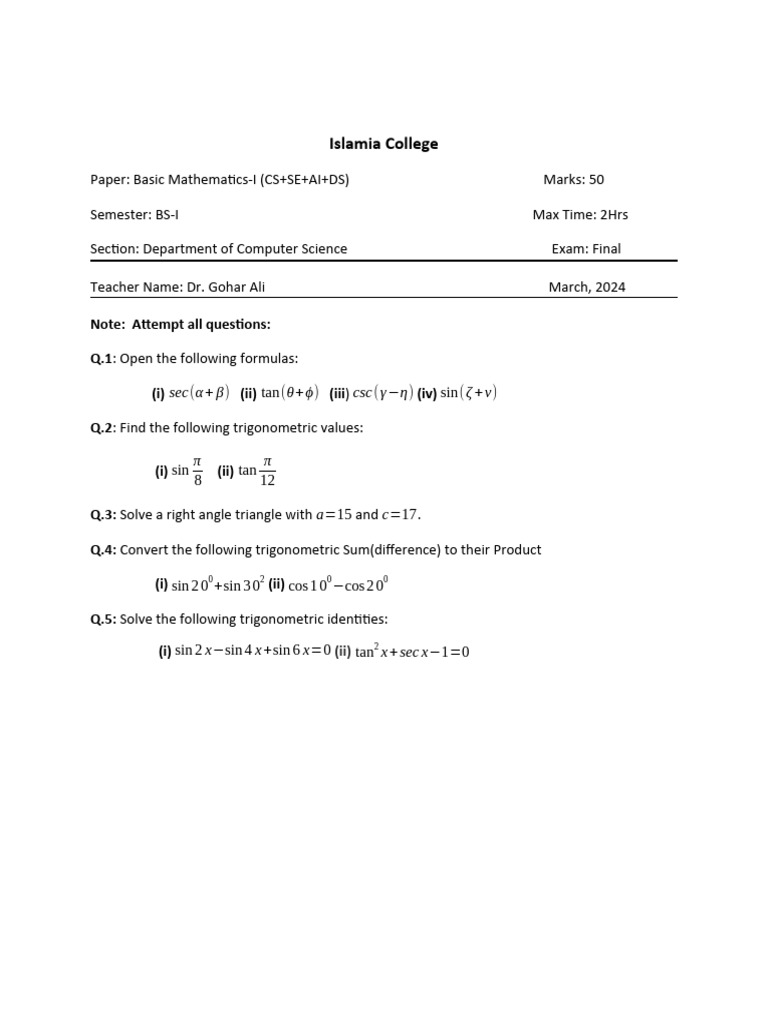 Islamia College

Paper: Basic Mathematics-I (CS+SE+AI+DS)

Marks: 50

Semester: BS-I

Max Time: 2Hrs

Section: Department of Computer Science

Exam: Final

Teacher Name: Dr. Gohar Ali

March, 2024

Note: Attempt all questions:

Q.1: Open the following formulas:

(i) $sec(\alpha+\beta)$ (ii) $\tan(\theta+\phi)$ (iii) $csc(\gamma-\eta)$ (iv) $\sin(\zeta+v)$

Q.2: Find the following trigonometric values:

(i) $\sin\frac{\pi}{8}$ (ii) $\tan\frac{\pi}{12}$

Q.3: Solve a right angle triangle with $a=15$ and $c=17$.

Q.4: Convert the following trigonometric Sum(difference) to their Product

(i) $\sin 20^0+\sin 30^2$ (ii) $\cos 10^0-\cos 20^0$

Q.5: Solve the following trigonometric identities:

(i) $\sin 2x-\sin 4x+\sin 6x=0$ (ii) $\tan^2 x+sec\,x-1=0$